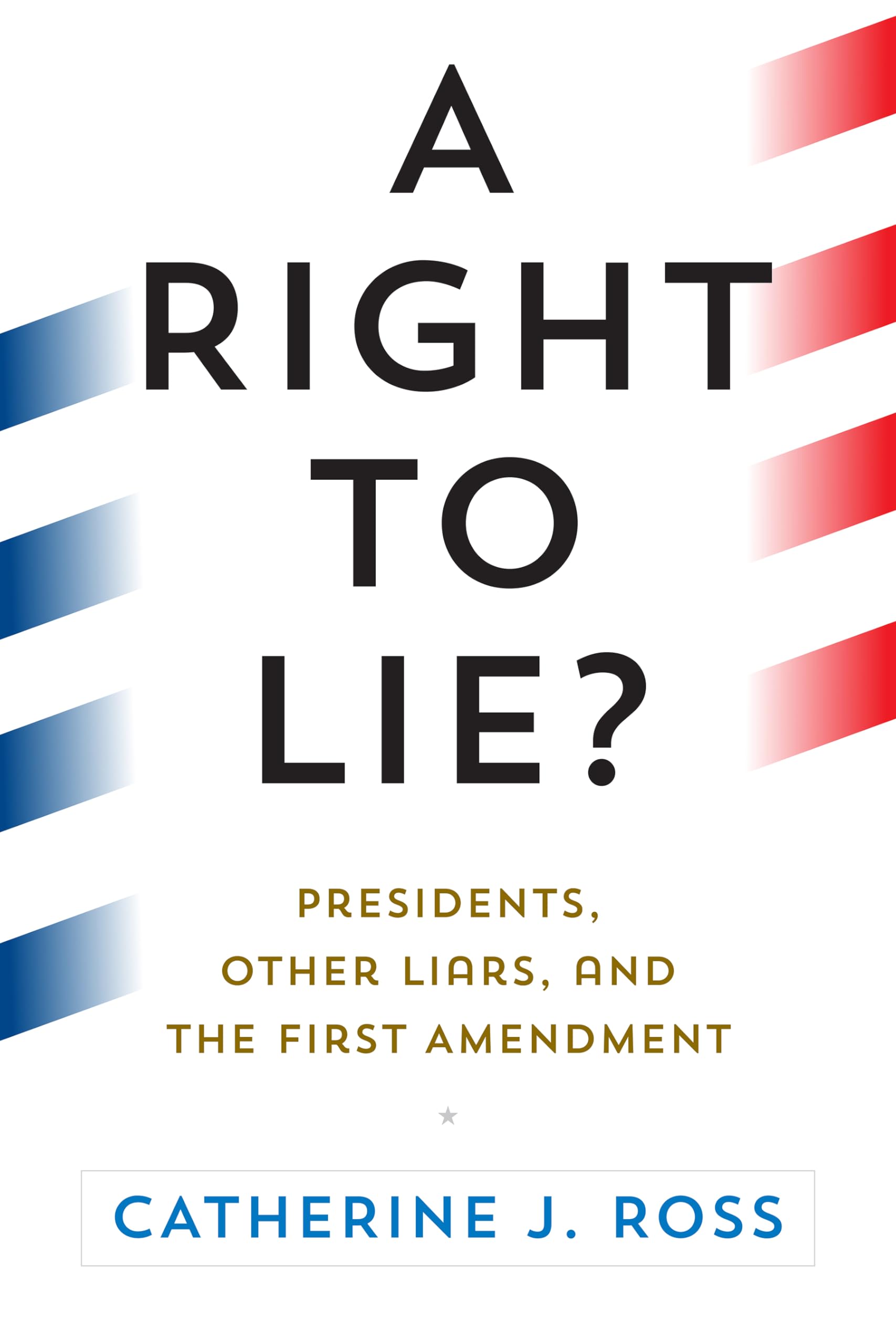 A RIGHT TO LIE?

PRESIDENTS, OTHER LIARS, AND THE FIRST AMENDMENT

CATHERINE J. ROSS